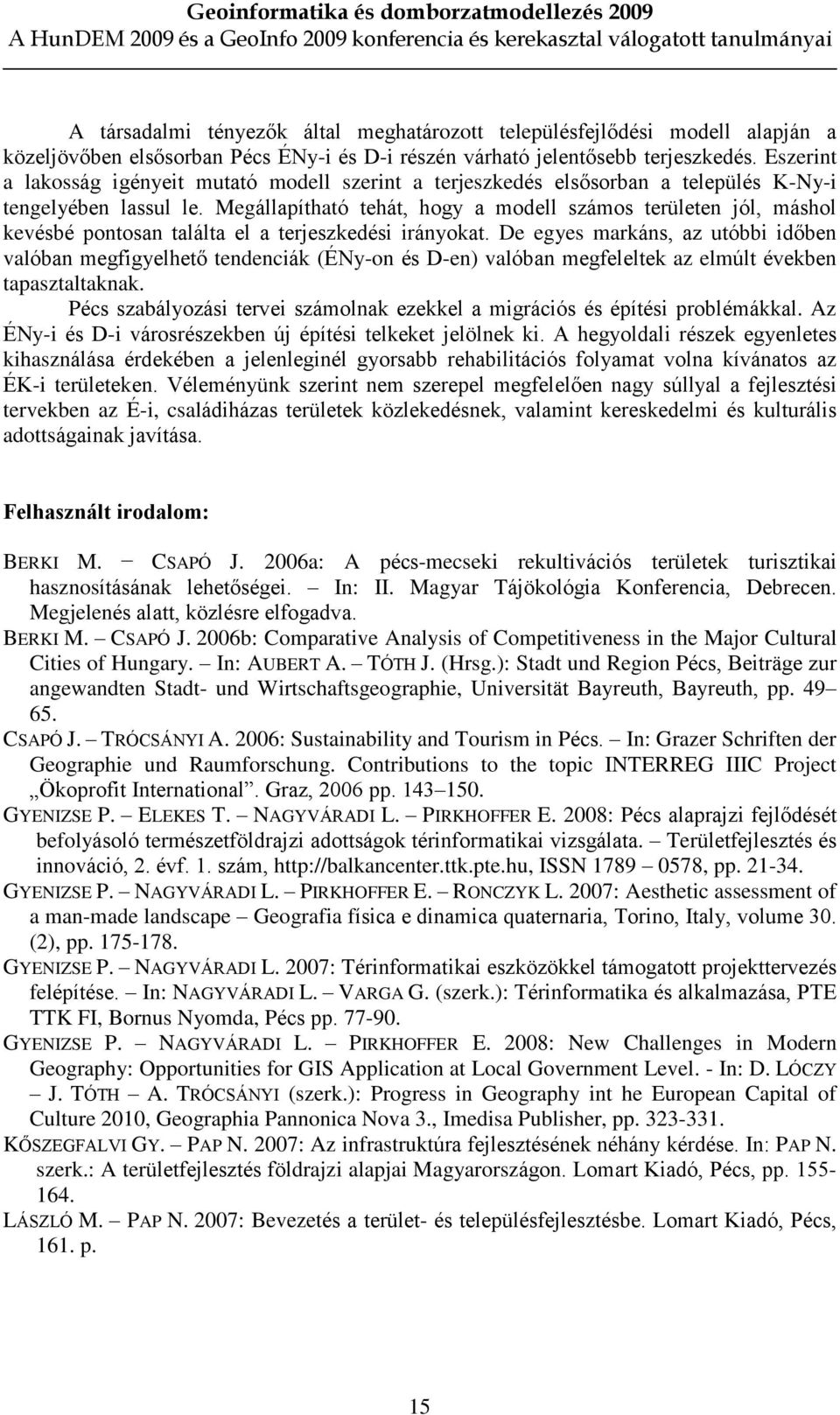 Geoinformatika és domborzatmodellezés 2009
A HunDEM 2009 és a GeoInfo 2009 konferencia és kerekasztal válogatott tanulmányai

A társadalmi tényezők által meghatározott településfejlődési modell alapján a közeljövőben elsősorban Pécs ÉNy-i és D-i részén várható jelentősebb terjeszkedés. Eszerint a lakosság igényeit mutató modell szerint a terjeszkedés elsősorban a település K-Ny-i tengelyében lassul le. Megállapítható tehát, hogy a modell számos területen jól, máshol kevésbé pontosan találta el a terjeszkedési irányokat. De egyes markáns, az utóbbi időben valóban megfigyelhető tendenciák (ÉNy-on és D-en) valóban megfeleltek az elmúlt években tapasztaltaknak.

Pécs szabályozási tervei számolnak ezekkel a migrációs és építési problémákkal. Az ÉNy-i és D-i városrészekben új építési telkeket jelölnek ki. A hegyoldali részek egyenletes kihasználása érdekében a jelenleginél gyorsabb rehabilitációs folyamat volna kívánatos az ÉK-i területeken. Véleményünk szerint nem szerepel megfelelően nagy súllyal a fejlesztési tervekben az É-i, családiházas területek közlekedésnek, valamint kereskedelmi és kulturális adottságainak javítása.

Felhasznált irodalom:

BERKI M. – CSAPÓ J. 2006a: A pécs-mecseki rekultivációs területek turisztikai hasznosításának lehetőségei. – In: II. Magyar Tájökológia Konferencia, Debrecen. Megjelenés alatt, közlésre elfogadva.
BERKI M. – CSAPÓ J. 2006b: Comparative Analysis of Competitiveness in the Major Cultural Cities of Hungary. – In: AUBERT A. – TÓTH J. (Hrsg.): Stadt und Region Pécs, Beiträge zur angewandten Stadt- und Wirtschaftsgeographie, Universität Bayreuth, Bayreuth, pp. 49–65.
CSAPÓ J. – TRÓCSÁNYI A. 2006: Sustainability and Tourism in Pécs. – In: Grazer Schriften der Geographie und Raumforschung. Contributions to the topic INTERREG IIIC Project „Ökoprofit International”. Graz, 2006 pp. 143–150.
GYENIZSE P. – ELEKES T. – NAGYVÁRADI L. – PIRKHOFFER E. 2008: Pécs alaprajzi fejlődését befolyásoló természetföldrajzi adottságok térinformatikai vizsgálata. – Területfejlesztés és innováció, 2. évf. 1. szám, http://balkancenter.ttk.pte.hu, ISSN 1789 – 0578, pp. 21-34.
GYENIZSE P. – NAGYVÁRADI L. – PIRKHOFFER E. – RONCZYK L. 2007: Aesthetic assessment of a man-made landscape – Geografia física e dinamica quaternaria, Torino, Italy, volume 30. (2), pp. 175-178.
GYENIZSE P. – NAGYVÁRADI L. 2007: Térinformatikai eszközökkel támogatott projekttervezés felépítése. – In: NAGYVÁRADI L. – VARGA G. (szerk.): Térinformatika és alkalmazása, PTE TTK FI, Bornus Nyomda, Pécs pp. 77-90.
GYENIZSE P. – NAGYVÁRADI L. – PIRKHOFFER E. 2008: New Challenges in Modern Geography: Opportunities for GIS Application at Local Government Level. - In: D. LÓCZY – J. TÓTH – A. TRÓCSÁNYI (szerk.): Progress in Geography int he European Capital of Culture 2010, Geographia Pannonica Nova 3., Imedisa Publisher, pp. 323-331.
KŐSZEGFALVI GY. – PAP N. 2007: Az infrastruktúra fejlesztésének néhány kérdése. In: PAP N. szerk.: A területfejlesztés földrajzi alapjai Magyarországon. Lomart Kiadó, Pécs, pp. 155-164.
LÁSZLÓ M. – PAP N. 2007: Bevezetés a terület- és településfejlesztésbe. Lomart Kiadó, Pécs, 161. p.

15